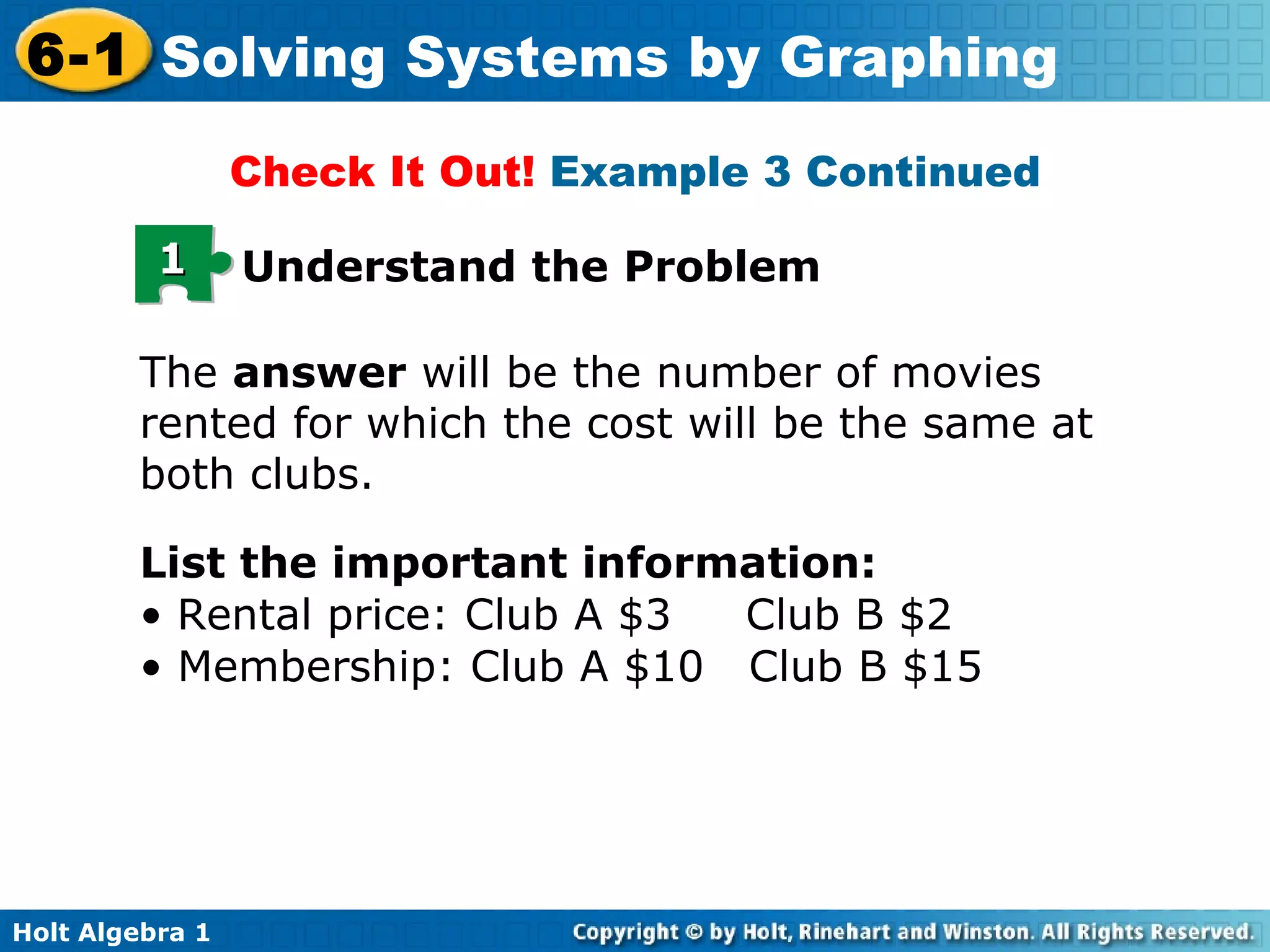 6-1 Solving Systems by Graphing

Check It Out! Example 3 Continued

1 Understand the Problem

The answer will be the number of movies rented for which the cost will be the same at both clubs.

List the important information:
• Rental price: Club A \$3 Club B \$2
• Membership: Club A \$10 Club B \$15

Holt Algebra 1

Copyright © by Holt, Rinehart and Winston. All Rights Reserved.